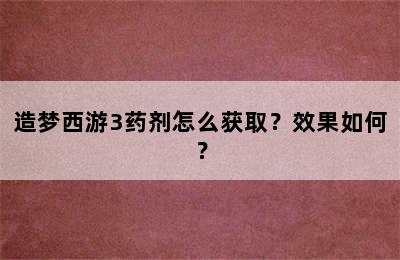 造梦西游3药剂怎么获取？效果如何？